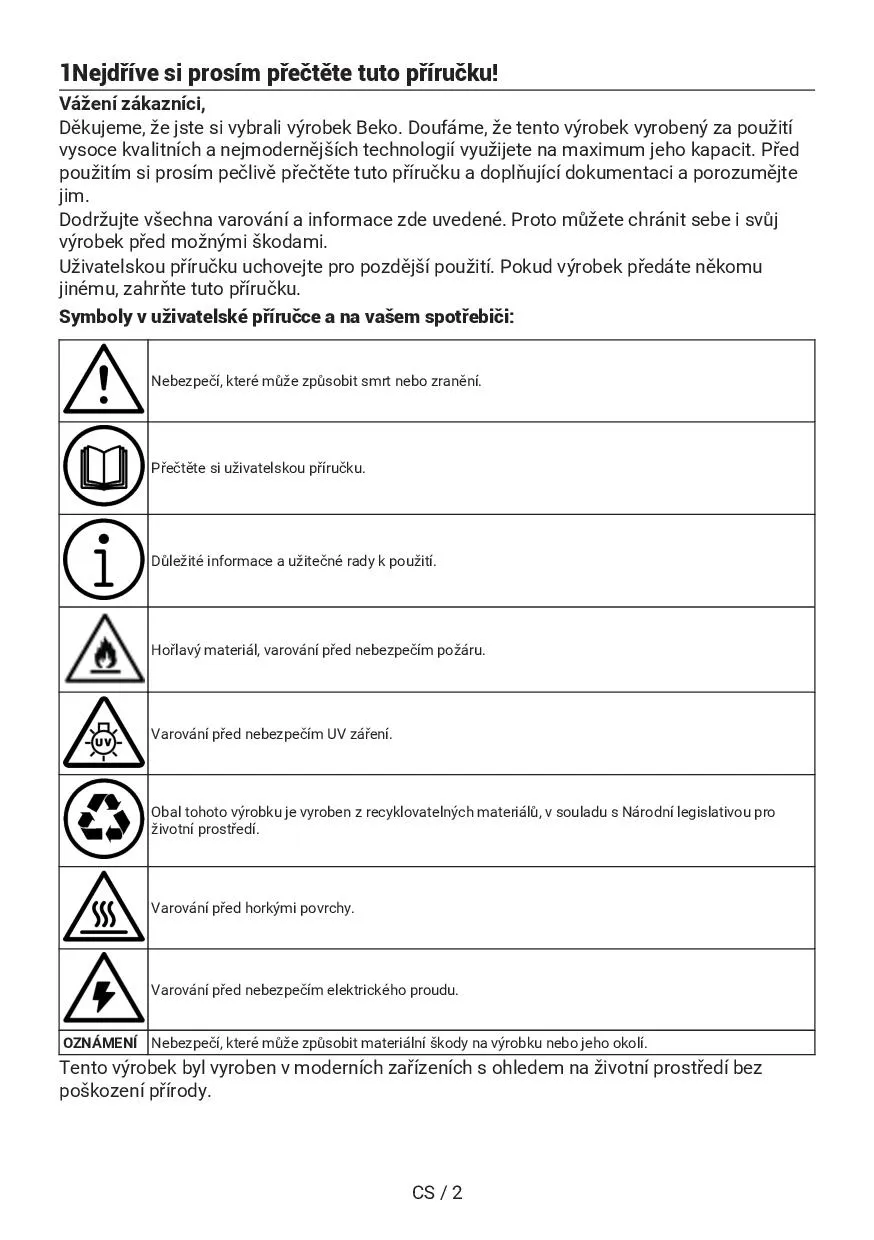 1Nejdříve si prosím přečtěte tuto příručku!

Vážení zákazníci,

Děkujeme, že jste si vybrali výrobek Beko. Doufáme, že tento výrobek vyrobený za použití vysoce kvalitních a nejmodernějších technologií využijete na maximum jeho kapacit. Před použitím si prosím pečlivě přečtěte tuto příručku a doplňující dokumentaci a porozumějte jim.

Dodržujte všechna varování a informace zde uvedené. Proto můžete chránit sebe i svůj výrobek před možnými škodami.

Uživatelskou příručku uchovejte pro pozdější použití. Pokud výrobek předáte někomu jinému, zahrňte tuto příručku.

Symboly v uživatelské příručce a na vašem spotřebiči:

| | |
|---|---|
| | Nebezpečí, které může způsobit smrt nebo zranění. |
| | Přečtěte si uživatelskou příručku. |
| | Důležité informace a užitečné rady k použití. |
| | Hořlavý materiál, varování před nebezpečím požáru. |
| UV | Varování před nebezpečím UV záření. |
| | Obal tohoto výrobku je vyroben z recyklovatelných materiálů, v souladu s Národní legislativou pro životní prostředí. |
| | Varování před horkými povrchy. |
| | Varování před nebezpečím elektrického proudu. |
| OZNÁMENÍ | Nebezpečí, které může způsobit materiální škody na výrobku nebo jeho okolí. |

Tento výrobek byl vyroben v moderních zařízeních s ohledem na životní prostředí bez poškození přírody.

CS / 2